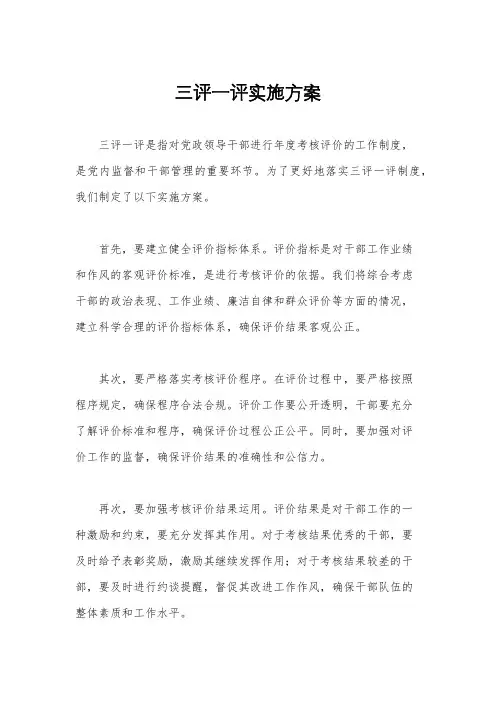 三评一评实施方案

三评一评是指对党政领导干部进行年度考核评价的工作制度，是党内监督和干部管理的重要环节。为了更好地落实三评一评制度，我们制定了以下实施方案。

首先，要建立健全评价指标体系。评价指标是对干部工作业绩和作风的客观评价标准，是进行考核评价的依据。我们将综合考虑干部的政治表现、工作业绩、廉洁自律和群众评价等方面的情况，建立科学合理的评价指标体系，确保评价结果客观公正。

其次，要严格落实考核评价程序。在评价过程中，要严格按照程序规定，确保程序合法合规。评价工作要公开透明，干部要充分了解评价标准和程序，确保评价过程公正公平。同时，要加强对评价工作的监督，确保评价结果的准确性和公信力。

再次，要加强考核评价结果运用。评价结果是对干部工作的一种激励和约束，要充分发挥其作用。对于考核结果优秀的干部，要及时给予表彰奖励，激励其继续发挥作用；对于考核结果较差的干部，要及时进行约谈提醒，督促其改进工作作风，确保干部队伍的整体素质和工作水平。